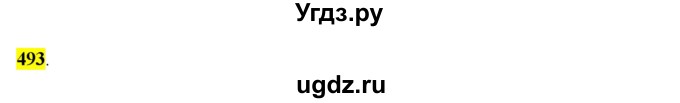 Угдз.ру

493.

ugdz.ru